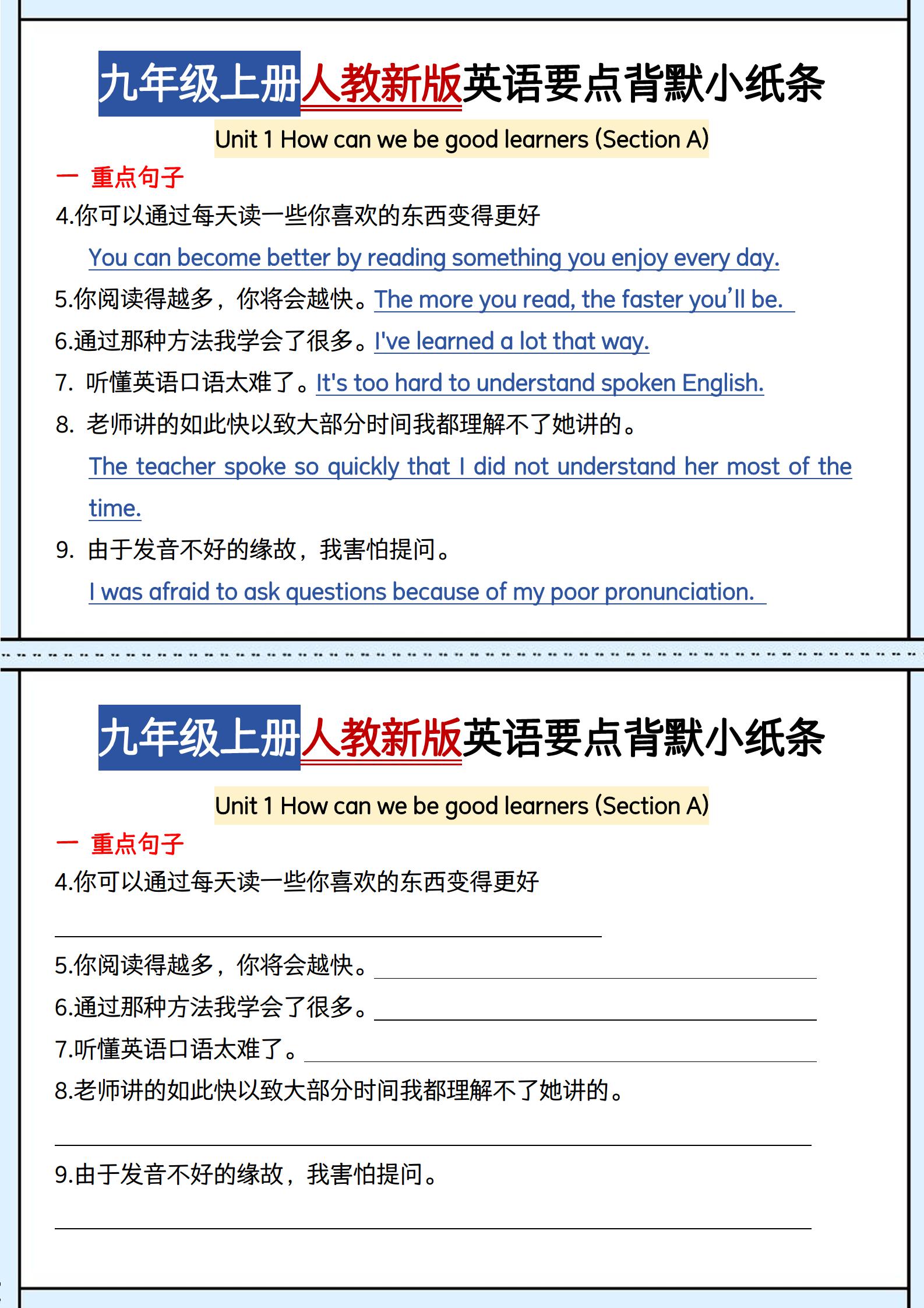 九年级上册人教新版英语要点背默小纸条

Unit 1 How can we be good learners (Section A)

一 重点句子

4.你可以通过每天读一些你喜欢的东西变得更好

You can become better by reading something you enjoy every day.

5.你阅读得越多，你将会越快。The more you read, the faster you'll be.

6.通过那种方法我学会了很多。I've learned a lot that way.

7. 听懂英语口语太难了。It's too hard to understand spoken English.

8. 老师讲的如此快以致大部分时间我都理解不了她讲的。

The teacher spoke so quickly that I did not understand her most of the time.

9. 由于发音不好的缘故，我害怕提问。

I was afraid to ask questions because of my poor pronunciation.

九年级上册人教新版英语要点背默小纸条

Unit 1 How can we be good learners (Section A)

一 重点句子

4.你可以通过每天读一些你喜欢的东西变得更好

5.你阅读得越多，你将会越快。

6.通过那种方法我学会了很多。

7.听懂英语口语太难了。

8.老师讲的如此快以致大部分时间我都理解不了她讲的。

9.由于发音不好的缘故，我害怕提问。